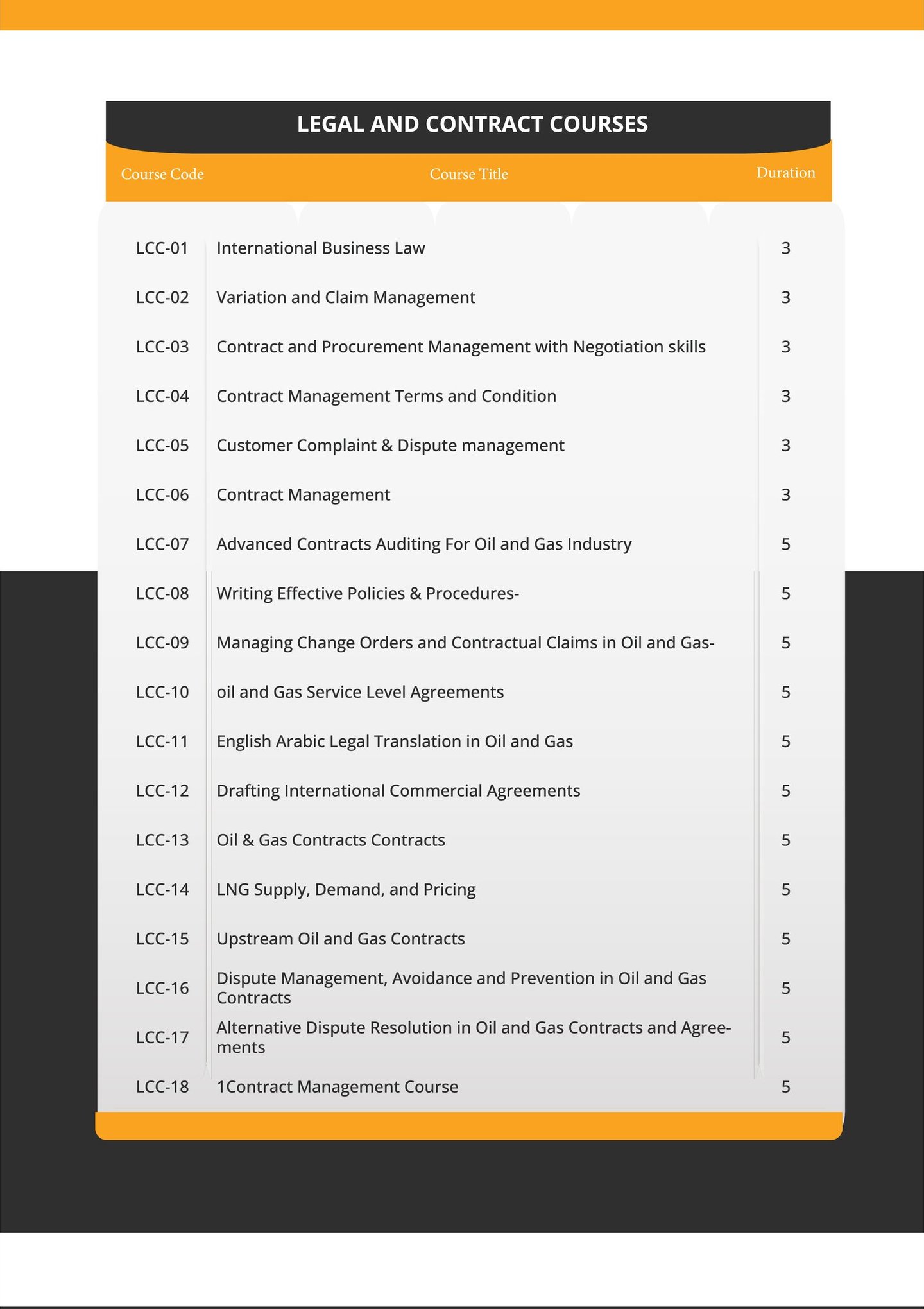 LEGAL AND CONTRACT COURSES

| Course Code | Course Title | Duration |
|---|---|---|
| LCC-01 | International Business Law | 3 |
| LCC-02 | Variation and Claim Management | 3 |
| LCC-03 | Contract and Procurement Management with Negotiation skills | 3 |
| LCC-04 | Contract Management Terms and Condition | 3 |
| LCC-05 | Customer Complaint & Dispute management | 3 |
| LCC-06 | Contract Management | 3 |
| LCC-07 | Advanced Contracts Auditing For Oil and Gas Industry | 5 |
| LCC-08 | Writing Effective Policies & Procedures- | 5 |
| LCC-09 | Managing Change Orders and Contractual Claims in Oil and Gas- | 5 |
| LCC-10 | oil and Gas Service Level Agreements | 5 |
| LCC-11 | English Arabic Legal Translation in Oil and Gas | 5 |
| LCC-12 | Drafting International Commercial Agreements | 5 |
| LCC-13 | Oil & Gas Contracts Contracts | 5 |
| LCC-14 | LNG Supply, Demand, and Pricing | 5 |
| LCC-15 | Upstream Oil and Gas Contracts | 5 |
| LCC-16 | Dispute Management, Avoidance and Prevention in Oil and Gas Contracts | 5 |
| LCC-17 | Alternative Dispute Resolution in Oil and Gas Contracts and Agreements | 5 |
| LCC-18 | 1Contract Management Course | 5 |